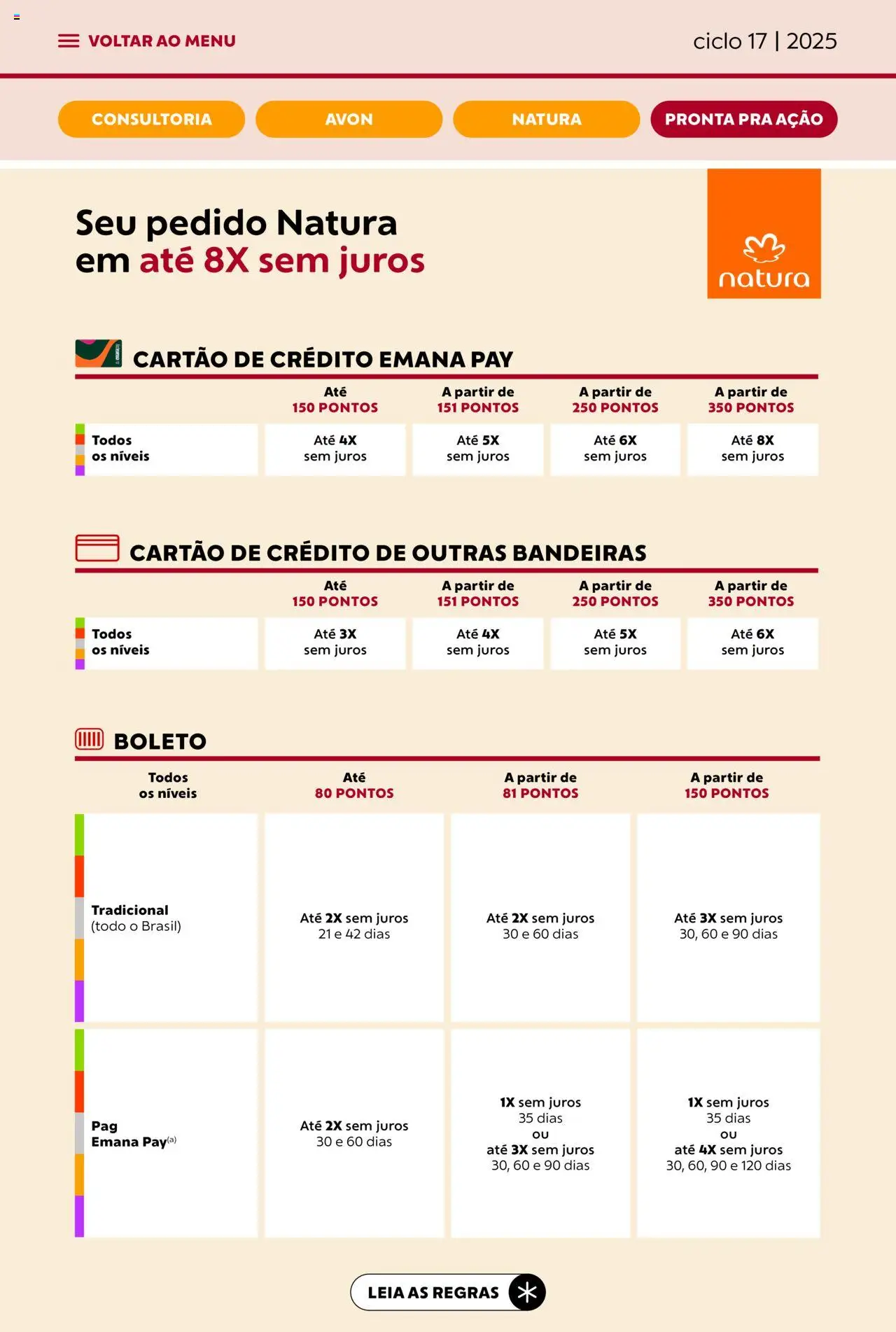 VOLTAR AO MENU

ciclo 17 | 2025

CONSULTORIA
AVON
NATURA
PRONTA PRA AÇÃO

Seu pedido Natura em até 8X sem juros

natura

CARTÃO DE CRÉDITO EMANA PAY

| | Até 150 PONTOS | A partir de 151 PONTOS | A partir de 250 PONTOS | A partir de 350 PONTOS |
|---|---|---|---|---|
| Todos os níveis | Até 4X sem juros | Até 5X sem juros | Até 6X sem juros | Até 8X sem juros |

CARTÃO DE CRÉDITO DE OUTRAS BANDEIRAS

| | Até 150 PONTOS | A partir de 151 PONTOS | A partir de 250 PONTOS | A partir de 350 PONTOS |
|---|---|---|---|---|
| Todos os níveis | Até 3X sem juros | Até 4X sem juros | Até 5X sem juros | Até 6X sem juros |

BOLETO

| Todos os níveis | Até 80 PONTOS | A partir de 81 PONTOS | A partir de 150 PONTOS |
|---|---|---|---|
| Tradicional (todo o Brasil) | Até 2X sem juros 21 e 42 dias | Até 2X sem juros 30 e 60 dias | Até 3X sem juros 30, 60 e 90 dias |
| Pag Emana Pay$^{(a)}$ | Até 2X sem juros 30 e 60 dias | 1X sem juros 35 dias ou até 3X sem juros 30, 60 e 90 dias | 1X sem juros 35 dias ou até 4X sem juros 30, 60, 90 e 120 dias |

LEIA AS REGRAS